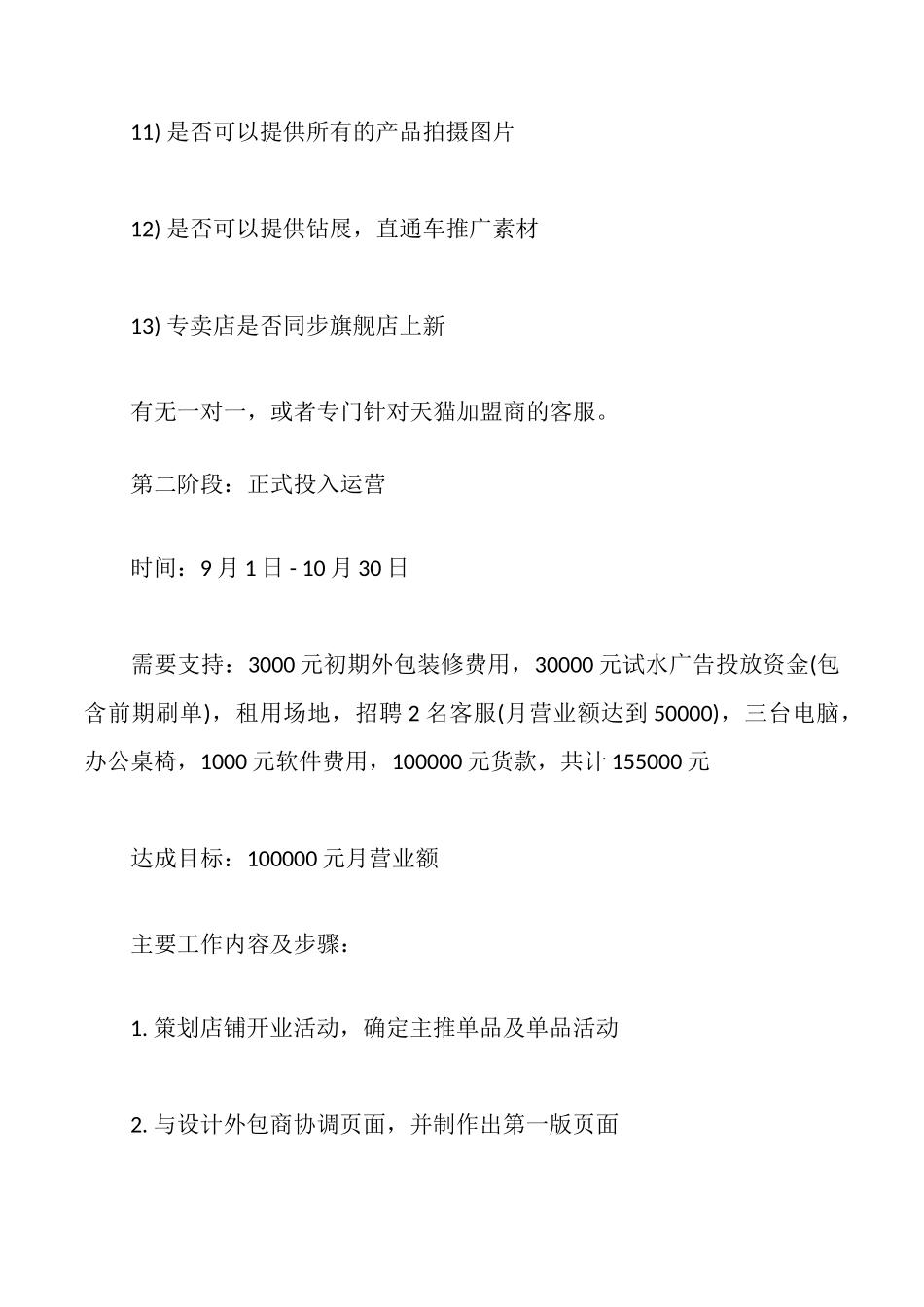 11) 是否可以提供所有的产品拍摄图片

12) 是否可以提供钻展，直通车推广素材

13) 专卖店是否同步旗舰店上新

有无一对一，或者专门针对天猫加盟商的客服。

第二阶段：正式投入运营

时间：9 月 1 日 - 10 月 30 日

需要支持：3000 元初期外包装修费用，30000 元试水广告投放资金(包含前期刷单)，租用场地，招聘 2 名客服(月营业额达到 50000)，三台电脑，办公桌椅，1000 元软件费用，100000 元货款，共计 155000 元

达成目标：100000 元月营业额

主要工作内容及步骤：

1. 策划店铺开业活动，确定主推单品及单品活动

2. 与设计外包商协调页面，并制作出第一版页面